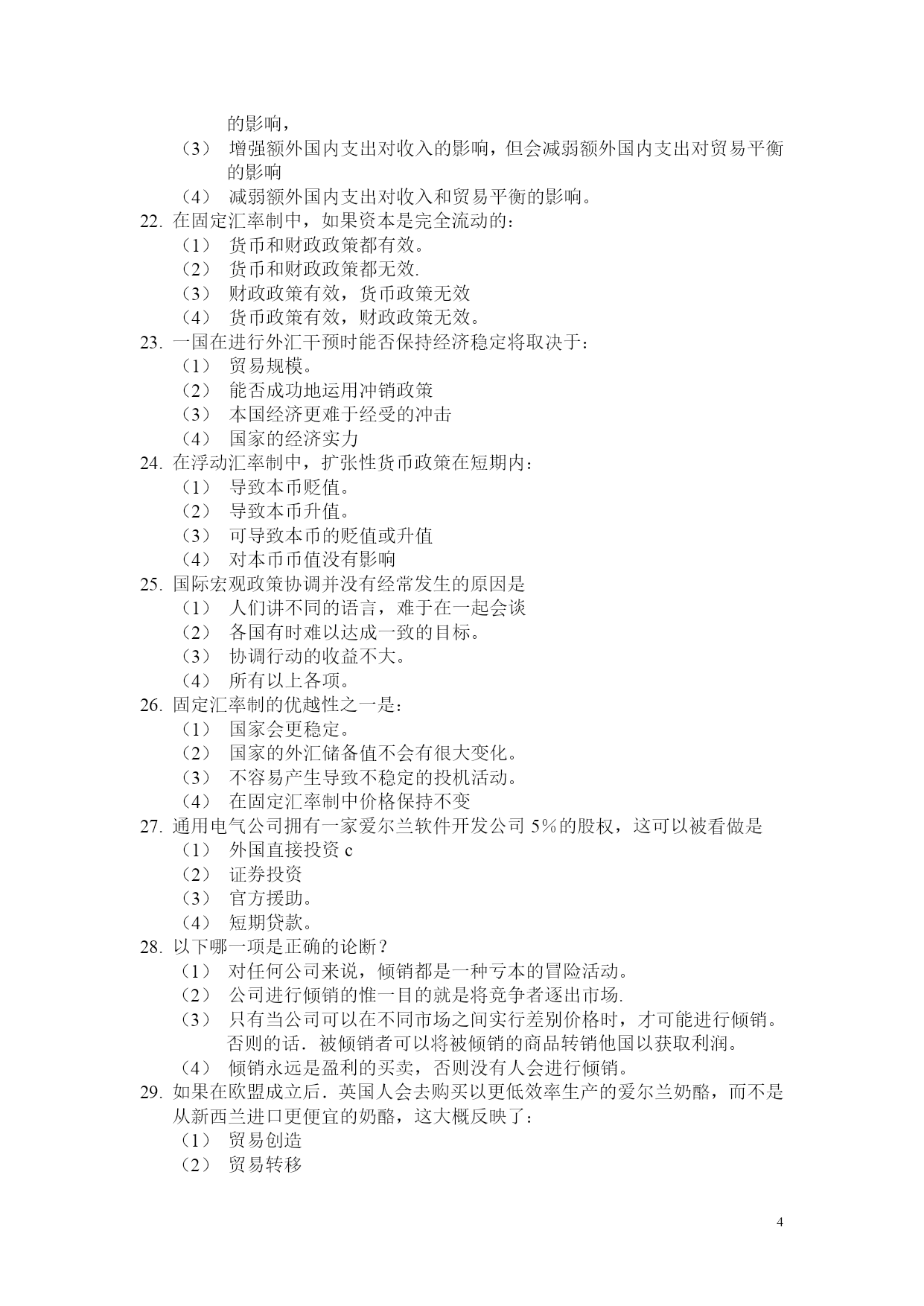 的影响，
（3） 增强额外国内支出对收入的影响，但会减弱额外国内支出对贸易平衡的影响
（4） 减弱额外国内支出对收入和贸易平衡的影响。
22. 在固定汇率制中，如果资本是完全流动的：
（1） 货币和财政政策都有效。
（2） 货币和财政政策都无效.
（3） 财政政策有效，货币政策无效
（4） 货币政策有效，财政政策无效。
23. 一国在进行外汇干预时能否保持经济稳定将取决于：
（1） 贸易规模。
（2） 能否成功地运用冲销政策
（3） 本国经济更难于经受的冲击
（4） 国家的经济实力
24. 在浮动汇率制中，扩张性货币政策在短期内：
（1） 导致本币贬值。
（2） 导致本币升值。
（3） 可导致本币的贬值或升值
（4） 对本币币值没有影响
25. 国际宏观政策协调并没有经常发生的原因是
（1） 人们讲不同的语言，难于在一起会谈
（2） 各国有时难以达成一致的目标。
（3） 协调行动的收益不大。
（4） 所有以上各项。
26. 固定汇率制的优越性之一是：
（1） 国家会更稳定。
（2） 国家的外汇储备值不会有很大变化。
（3） 不容易产生导致不稳定的投机活动。
（4） 在固定汇率制中价格保持不变
27. 通用电气公司拥有一家爱尔兰软件开发公司 5%的股权，这可以被看做是
（1） 外国直接投资 c
（2） 证券投资
（3） 官方援助。
（4） 短期贷款。
28. 以下哪一项是正确的论断？
（1） 对任何公司来说，倾销都是一种亏本的冒险活动。
（2） 公司进行倾销的惟一目的就是将竞争者逐出市场.
（3） 只有当公司可以在不同市场之间实行差别价格时，才可能进行倾销。否则的话．被倾销者可以将被倾销的商品转销他国以获取利润。
（4） 倾销永远是盈利的买卖，否则没有人会进行倾销。
29. 如果在欧盟成立后．英国人会去购买以更低效率生产的爱尔兰奶酪，而不是从新西兰进口更便宜的奶酪，这大概反映了：
（1） 贸易创造
（2） 贸易转移

4